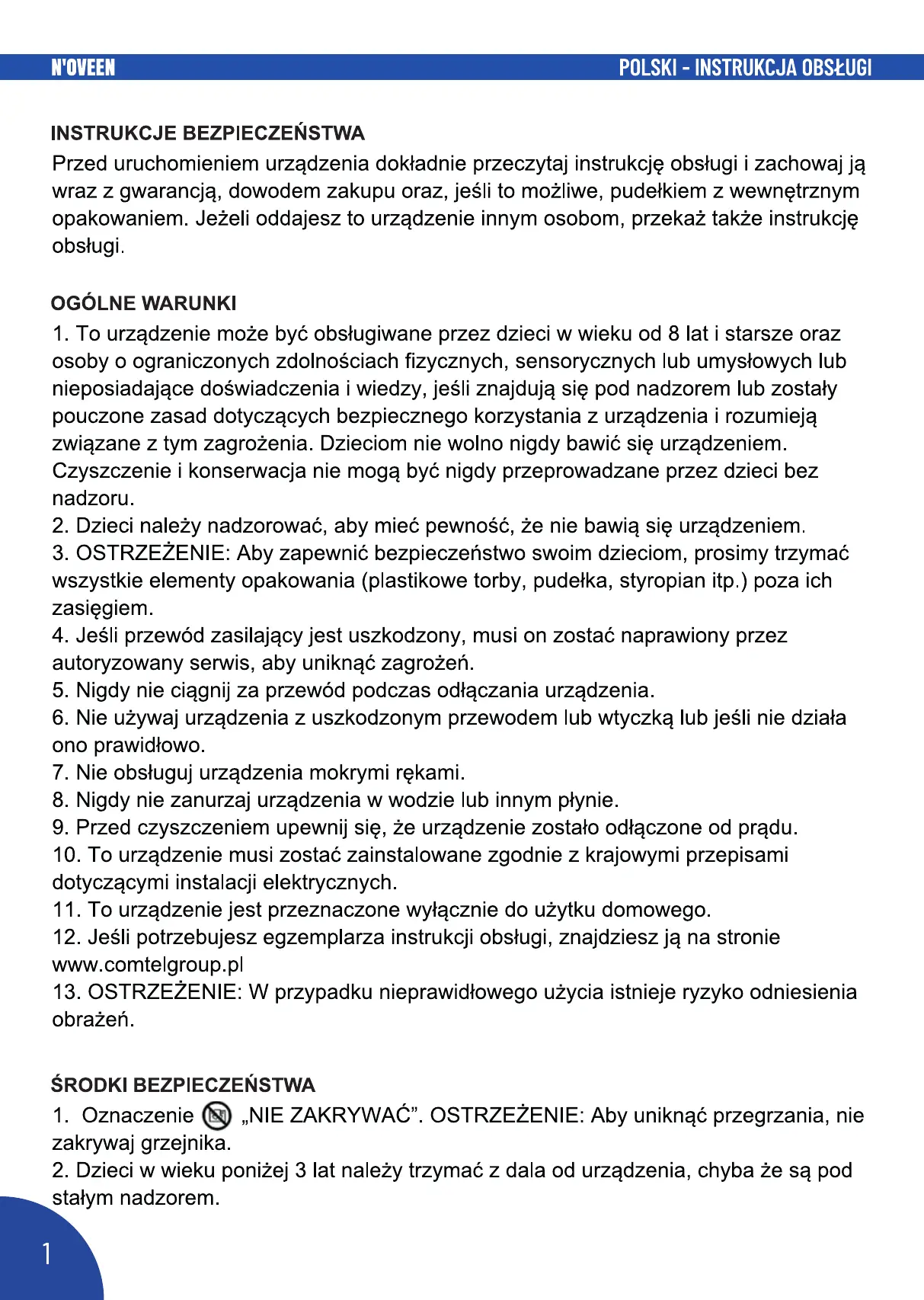 N'OVEEN

POLSKI - INSTRUKCJA OBSŁUGI

INSTRUKCJE BEZPIECZEŃSTWA

Przed uruchomieniem urządzenia dokładnie przeczytaj instrukcję obsługi i zachowaj ją wraz z gwarancją, dowodem zakupu oraz, jeśli to możliwe, pudełkiem z wewnętrznym opakowaniem. Jeżeli oddajesz to urządzenie innym osobom, przekaż także instrukcję obsługi.

OGÓLNE WARUNKI

1. To urządzenie może być obsługiwane przez dzieci w wieku od 8 lat i starsze oraz osoby o ograniczonych zdolnościach fizycznych, sensorycznych lub umysłowych lub nieposiadające doświadczenia i wiedzy, jeśli znajdują się pod nadzorem lub zostały pouczone zasad dotyczących bezpiecznego korzystania z urządzenia i rozumieją związane z tym zagrożenia. Dzieciom nie wolno nigdy bawić się urządzeniem. Czyszczenie i konserwacja nie mogą być nigdy przeprowadzane przez dzieci bez nadzoru.
2. Dzieci należy nadzorować, aby mieć pewność, że nie bawią się urządzeniem.
3. OSTRZEŻENIE: Aby zapewnić bezpieczeństwo swoim dzieciom, prosimy trzymać wszystkie elementy opakowania (plastikowe torby, pudełka, styropian itp.) poza ich zasięgiem.
4. Jeśli przewód zasilający jest uszkodzony, musi on zostać naprawiony przez autoryzowany serwis, aby uniknąć zagrożeń.
5. Nigdy nie ciągnij za przewód podczas odłączania urządzenia.
6. Nie używaj urządzenia z uszkodzonym przewodem lub wtyczką lub jeśli nie działa ono prawidłowo.
7. Nie obsługuj urządzenia mokrymi rękami.
8. Nigdy nie zanurzaj urządzenia w wodzie lub innym płynie.
9. Przed czyszczeniem upewnij się, że urządzenie zostało odłączone od prądu.
10. To urządzenie musi zostać zainstalowane zgodnie z krajowymi przepisami dotyczącymi instalacji elektrycznych.
11. To urządzenie jest przeznaczone wyłącznie do użytku domowego.
12. Jeśli potrzebujesz egzemplarza instrukcji obsługi, znajdziesz ją na stronie www.comtelgroup.pl
13. OSTRZEŻENIE: W przypadku nieprawidłowego użycia istnieje ryzyko odniesienia obrażeń.

ŚRODKI BEZPIECZEŃSTWA

1. Oznaczenie „NIE ZAKRYWAĆ”. OSTRZEŻENIE: Aby uniknąć przegrzania, nie zakrywaj grzejnika.
2. Dzieci w wieku poniżej 3 lat należy trzymać z dala od urządzenia, chyba że są pod stałym nadzorem.

1